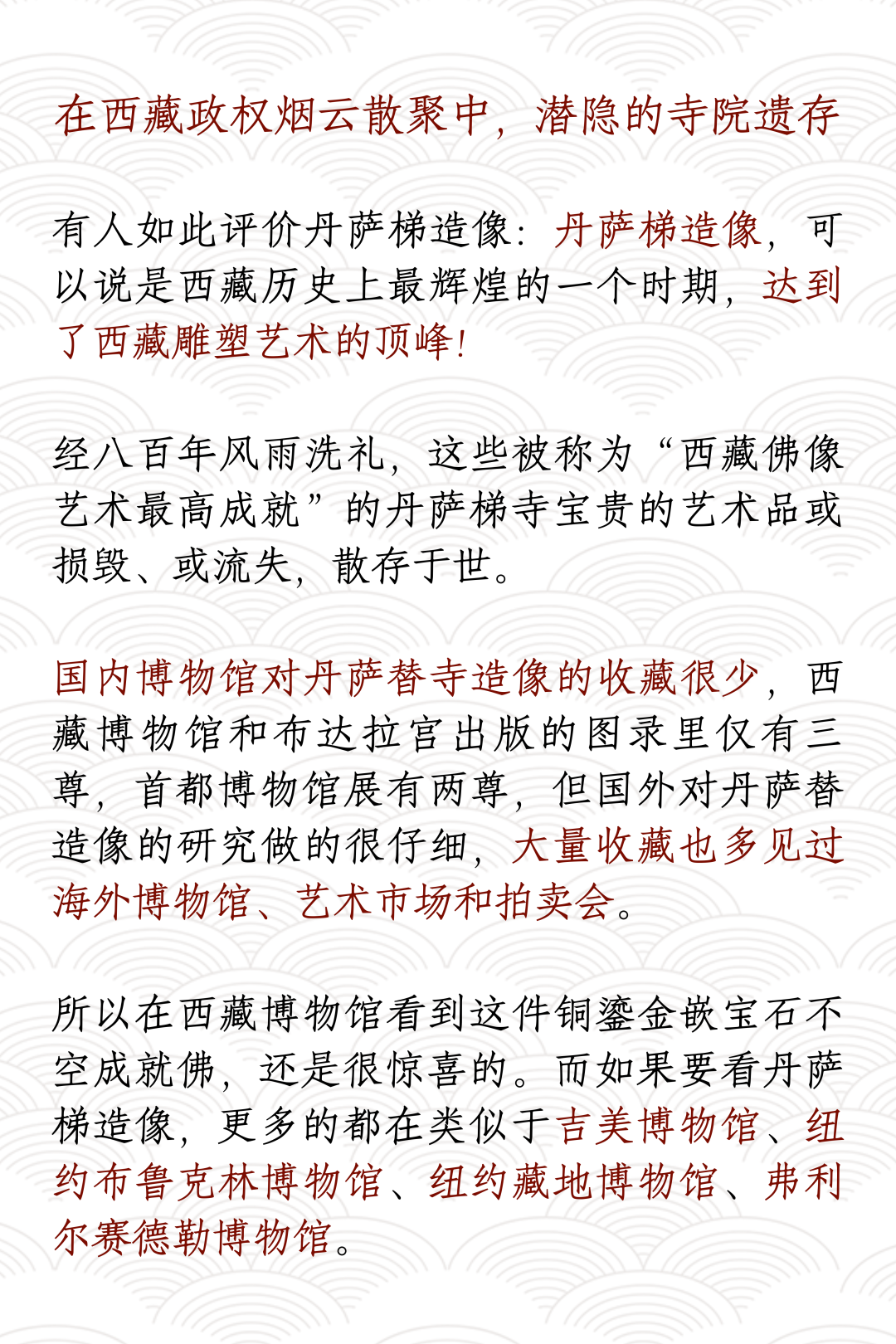 在西藏政权烟云散聚中，潜隐的寺院遗存

有人如此评价丹萨梯造像：丹萨梯造像，可以说是西藏历史上最辉煌的一个时期，达到了西藏雕塑艺术的顶峰！

经八百年风雨洗礼，这些被称为“西藏佛像艺术最高成就”的丹萨梯寺宝贵的艺术品或损毁、或流失，散存于世。

国内博物馆对丹萨替寺造像的收藏很少，西藏博物馆和布达拉宫出版的图录里仅有三尊，首都博物馆展有两尊，但国外对丹萨替造像的研究做的很仔细，大量收藏也多见过海外博物馆、艺术市场和拍卖会。

所以在西藏博物馆看到这件铜鎏金嵌宝石不空成就佛，还是很惊喜的。而如果要看丹萨梯造像，更多的都在类似于吉美博物馆、纽约布鲁克林博物馆、纽约藏地博物馆、弗利尔赛德勒博物馆。